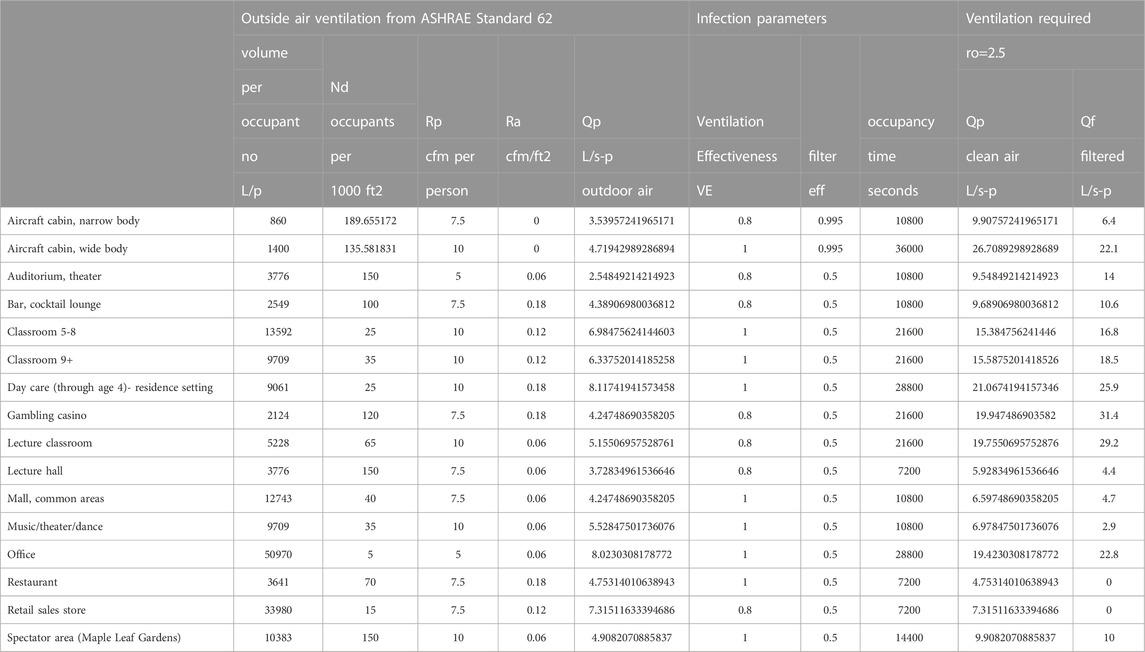 |  | Outside air ventilation from ASHRAE Standard 62 |  |  |  |  | Infection parameters |  |  | Ventilation required |  |
|---|---|---|---|---|---|---|---|---|---|---|
|  | volume per occupant no L/p | Nd occupants per 1000 ft2 | Rp cfm per person | Ra cfm/ft2 | Qp L/s-p outdoor air | Ventilation Effectiveness VE | filter eff | occupancy time seconds | ro=2.5 Qp clean air L/s-p | Qf filtered L/s-p |
| Aircraft cabin, narrow body | 860 | 189.655172 | 7.5 | 0 | 3.53957241965171 | 0.8 | 0.995 | 10800 | 9.90757241965171 | 6.4 |
| Aircraft cabin, wide body | 1400 | 135.581831 | 10 | 0 | 4.71942989286894 | 1 | 0.995 | 36000 | 26.7089298928689 | 22.1 |
| Auditorium, theater | 3776 | 150 | 5 | 0.06 | 2.54849214214923 | 0.8 | 0.5 | 10800 | 9.54849214214923 | 14 |
| Bar, cocktail lounge | 2549 | 100 | 7.5 | 0.18 | 4.38906980036812 | 0.8 | 0.5 | 10800 | 9.68906980036812 | 10.6 |
| Classroom 5-8 | 13592 | 25 | 10 | 0.12 | 6.98475624144603 | 1 | 0.5 | 21600 | 15.384756241446 | 16.8 |
| Classroom 9+ | 9709 | 35 | 10 | 0.12 | 6.33752014185258 | 1 | 0.5 | 21600 | 15.5875201418526 | 18.5 |
| Day care (through age 4)- residence setting | 9061 | 25 | 10 | 0.18 | 8.11741941573458 | 1 | 0.5 | 28800 | 21.0674194157346 | 25.9 |
| Gambling casino | 2124 | 120 | 7.5 | 0.18 | 4.24748690358205 | 0.8 | 0.5 | 21600 | 19.947486903582 | 31.4 |
| Lecture classroom | 5228 | 65 | 10 | 0.06 | 5.15506957528761 | 0.8 | 0.5 | 21600 | 19.7550695752876 | 29.2 |
| Lecture hall | 3776 | 150 | 7.5 | 0.06 | 3.72834961536646 | 0.8 | 0.5 | 7200 | 5.92834961536646 | 4.4 |
| Mall, common areas | 12743 | 40 | 7.5 | 0.06 | 4.24748690358205 | 1 | 0.5 | 10800 | 6.59748690358205 | 4.7 |
| Music/theater/dance | 9709 | 35 | 10 | 0.06 | 5.52847501736076 | 1 | 0.5 | 10800 | 6.97847501736076 | 2.9 |
| Office | 50970 | 5 | 5 | 0.06 | 8.0230308178772 | 1 | 0.5 | 28800 | 19.4230308178772 | 22.8 |
| Restaurant | 3641 | 70 | 7.5 | 0.18 | 4.75314010638943 | 1 | 0.5 | 7200 | 4.75314010638943 | 0 |
| Retail sales store | 33980 | 15 | 7.5 | 0.12 | 7.31511633394686 | 0.8 | 0.5 | 7200 | 7.31511633394686 | 0 |
| Spectator area (Maple Leaf Gardens) | 10383 | 150 | 10 | 0.06 | 4.9082070885837 | 1 | 0.5 | 14400 | 9.9082070885837 | 10 |